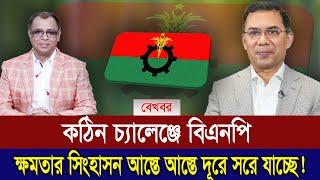 বেখবর

কঠিন চ্যালেঞ্জে বিএনপি

ক্ষমতার সিংহাসন আস্তে আস্তে দূরে সরে যাচ্ছে!